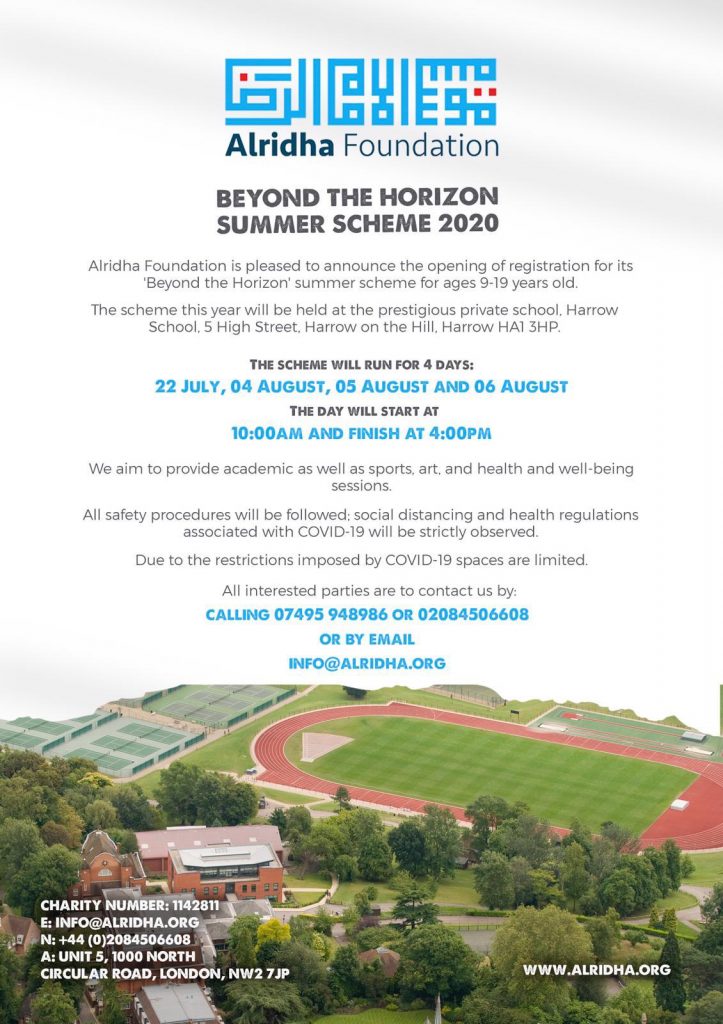 Alridha Foundation

BEYOND THE HORIZON
SUMMER SCHEME 2020

Alridha Foundation is pleased to announce the opening of registration for its 'Beyond the Horizon' summer scheme for ages 9-19 years old.

The scheme this year will be held at the prestigious private school, Harrow School, 5 High Street, Harrow on the Hill, Harrow HA1 3HP.

THE SCHEME WILL RUN FOR 4 DAYS:
22 JULY, 04 AUGUST, 05 AUGUST AND 06 AUGUST
THE DAY WILL START AT
10:00AM AND FINISH AT 4:00PM

We aim to provide academic as well as sports, art, and health and well-being sessions.

All safety procedures will be followed; social distancing and health regulations associated with COVID-19 will be strictly observed.

Due to the restrictions imposed by COVID-19 spaces are limited.

All interested parties are to contact us by:
CALLING 07495 948986 OR 02084506608
OR BY EMAIL
INFO@ALRIDHA.ORG

CHARITY NUMBER: 1142811
E: INFO@ALRIDHA.ORG
N: +44 (0)2084506608
A: UNIT 5, 1000 NORTH CIRCULAR ROAD, LONDON, NW2 7JP

WWW.ALRIDHA.ORG